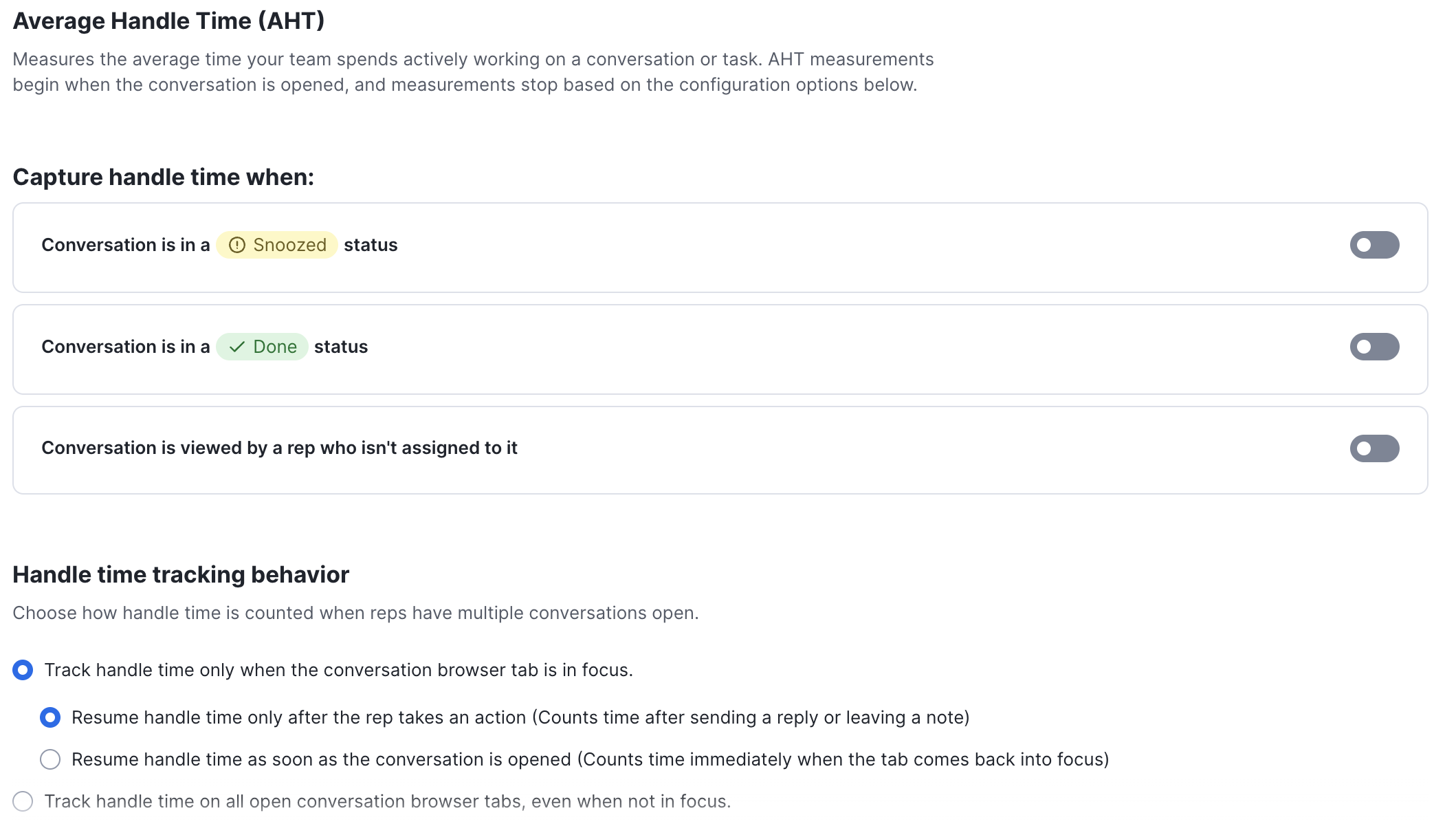 Average Handle Time (AHT)

Measures the average time your team spends actively working on a conversation or task. AHT measurements begin when the conversation is opened, and measurements stop based on the configuration options below.

Capture handle time when:

Conversation is in a Snoozed status

Conversation is in a Done status

Conversation is viewed by a rep who isn't assigned to it

Handle time tracking behavior

Choose how handle time is counted when reps have multiple conversations open.

Track handle time only when the conversation browser tab is in focus.

Resume handle time only after the rep takes an action (Counts time after sending a reply or leaving a note)

Resume handle time as soon as the conversation is opened (Counts time immediately when the tab comes back into focus)

Track handle time on all open conversation browser tabs, even when not in focus.